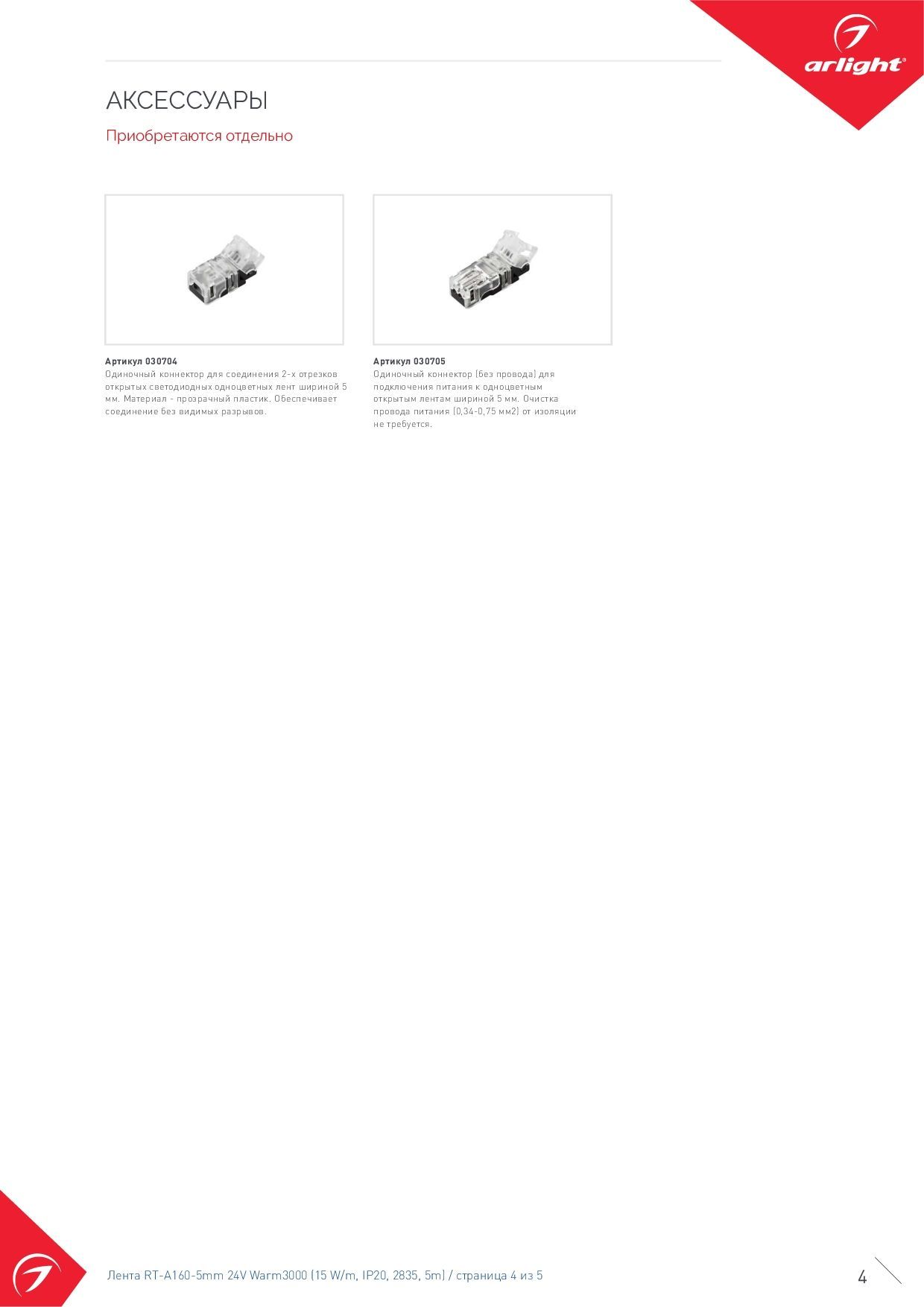 arlight®

АКСЕССУАРЫ

Приобретаются отдельно

Артикул 030704
Одиночный коннектор для соединения 2-х отрезков открытых светодиодных одноцветных лент шириной 5 мм. Материал - прозрачный пластик. Обеспечивает соединение без видимых разрывов.

Артикул 030705
Одиночный коннектор (без провода) для подключения питания к одноцветным открытым лентам шириной 5 мм. Очистка провода питания (0,34-0,75 мм2) от изоляции не требуется.

Лента RT-A160-5mm 24V Warm3000 (15 W/m, IP20, 2835, 5m) / страница 4 из 5

4